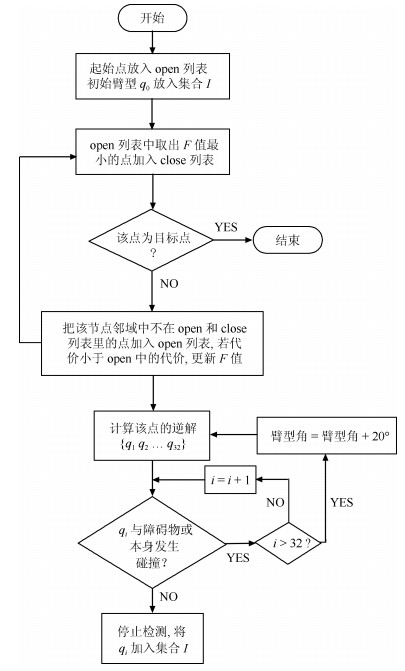 开始

起始点放入 open 列表
初始臂型 $q_0$ 放入集合 $I$

open 列表中取出 $F$ 值最小的点加入 close 列表

该点为目标点？

YES

结束

NO

把该节点邻域中不在 open 和 close 列表里的点加入 open 列表, 若代价小于 open 中的代价, 更新 $F$ 值

计算该点的逆解
$\{q_1\ q_2\ \ldots\ q_{32}\}$

臂型角 = 臂型角 + 20°

$i = i + 1$

NO

YES

$q_i$ 与障碍物或本身发生碰撞?

YES

$i > 32$ ?

NO

停止检测, 将 $q_i$ 加入集合 $I$